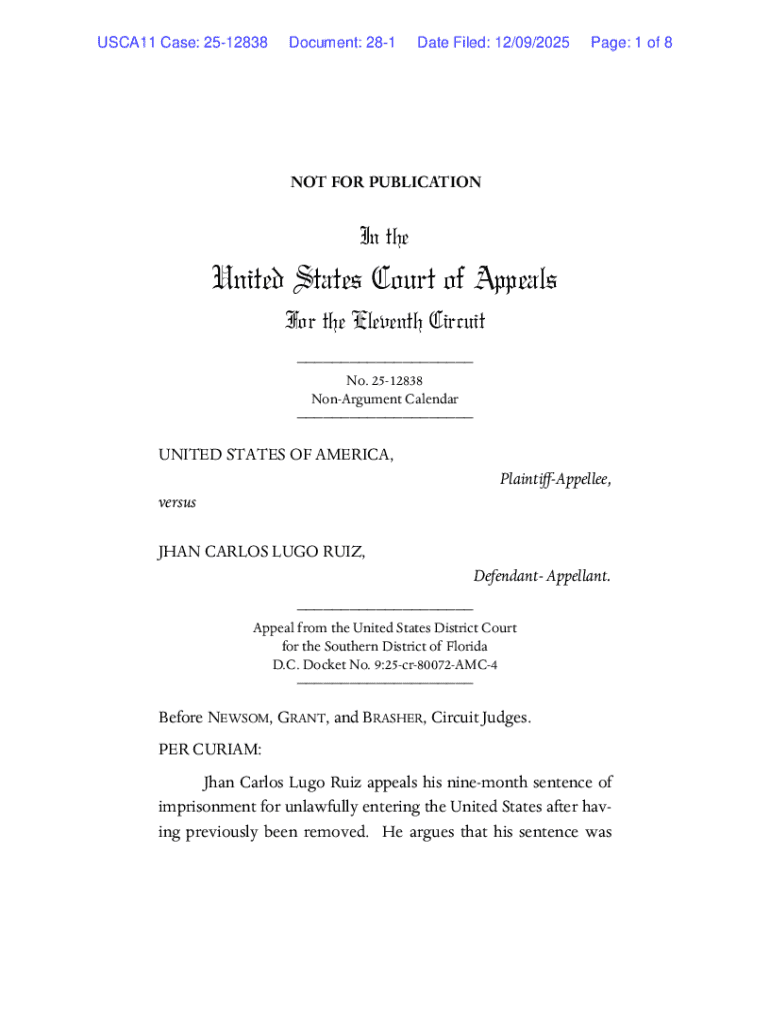 USCA11 Case: 25-12838 Document: 28-1 Date Filed: 12/09/2025 Page: 1 of 8

NOT FOR PUBLICATION

In the

United States Court of Appeals

For the Eleventh Circuit

No. 25-12838

Non-Argument Calendar

UNITED STATES OF AMERICA,

Plaintiff-Appellee,

versus

JHAN CARLOS LUGO RUIZ,

Defendant- Appellant.

Appeal from the United States District Court for the Southern District of Florida D.C. Docket No. 9:25-cr-80072-AMC-4

Before NEWSOM, GRANT, and BRASHER, Circuit Judges.

PER CURIAM:

Jhan Carlos Lugo Ruiz appeals his nine-month sentence of imprisonment for unlawfully entering the United States after having previously been removed. He argues that his sentence was